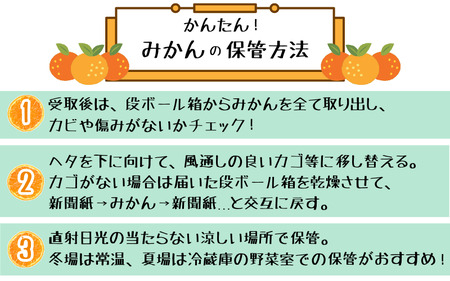 かんたん！
みかんの保管方法

1 受取後は、段ボール箱からみかんを全て取り出し、カビや傷みがないかチェック！

2 ヘタを下に向けて、風通しの良いカゴ等に移し替える。カゴがない場合は届いた段ボール箱を乾燥させて、新聞紙→みかん→新聞紙…と交互に戻す。

3 直射日光の当たらない涼しい場所で保管。冬場は常温、夏場は冷蔵庫の野菜室での保管がおすすめ！